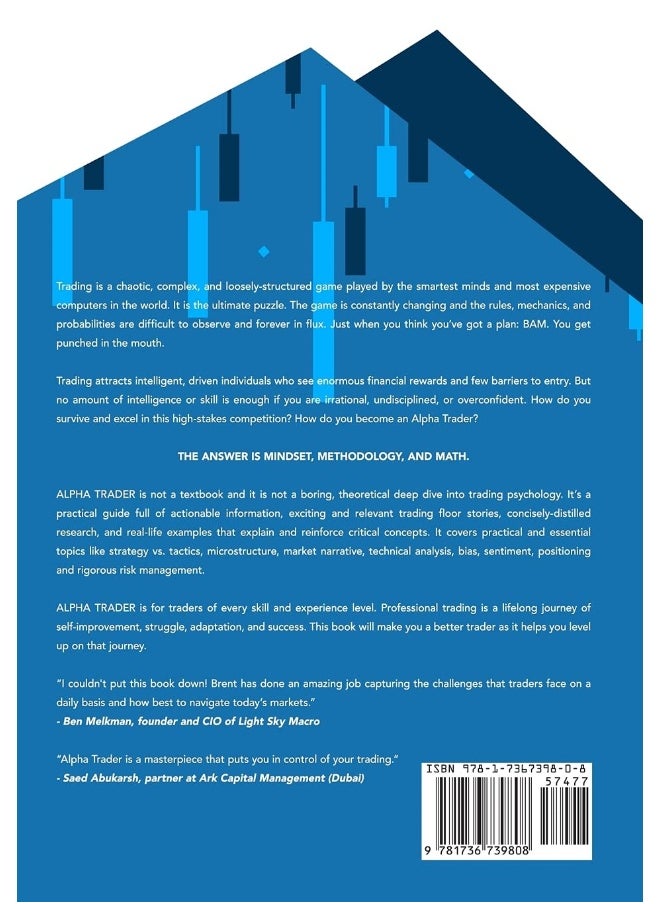 Trading is a chaotic, complex, and loosely-structured game played by the smartest minds and most expensive computers in the world. It is the ultimate puzzle. The game is constantly changing and the rules, mechanics, and probabilities are difficult to observe and forever in flux. Just when you think you've got a plan: BAM. You get punched in the mouth.

Trading attracts intelligent, driven individuals who see enormous financial rewards and few barriers to entry. But no amount of intelligence or skill is enough if you are irrational, undisciplined, or overconfident. How do you survive and excel in this high-stakes competition? How do you become an Alpha Trader?

THE ANSWER IS MINDSET, METHODOLOGY, AND MATH.

ALPHA TRADER is not a textbook and it is not a boring, theoretical deep dive into trading psychology. It's a practical guide full of actionable information, exciting and relevant trading floor stories, concisely-distilled research, and real-life examples that explain and reinforce critical concepts. It covers practical and essential topics like strategy vs. tactics, microstructure, market narrative, technical analysis, bias, sentiment, positioning and rigorous risk management.

ALPHA TRADER is for traders of every skill and experience level. Professional trading is a lifelong journey of self-improvement, struggle, adaptation, and success. This book will make you a better trader as it helps you level up on that journey.

"I couldn't put this book down! Brent has done an amazing job capturing the challenges that traders face on a daily basis and how best to navigate today's markets."
- Ben Melkman, founder and CIO of Light Sky Macro

"Alpha Trader is a masterpiece that puts you in control of your trading."
- Saed Abukarsh, partner at Ark Capital Management (Dubai)

ISBN 978-1-7367398-0-8
57477
9 781736 739808